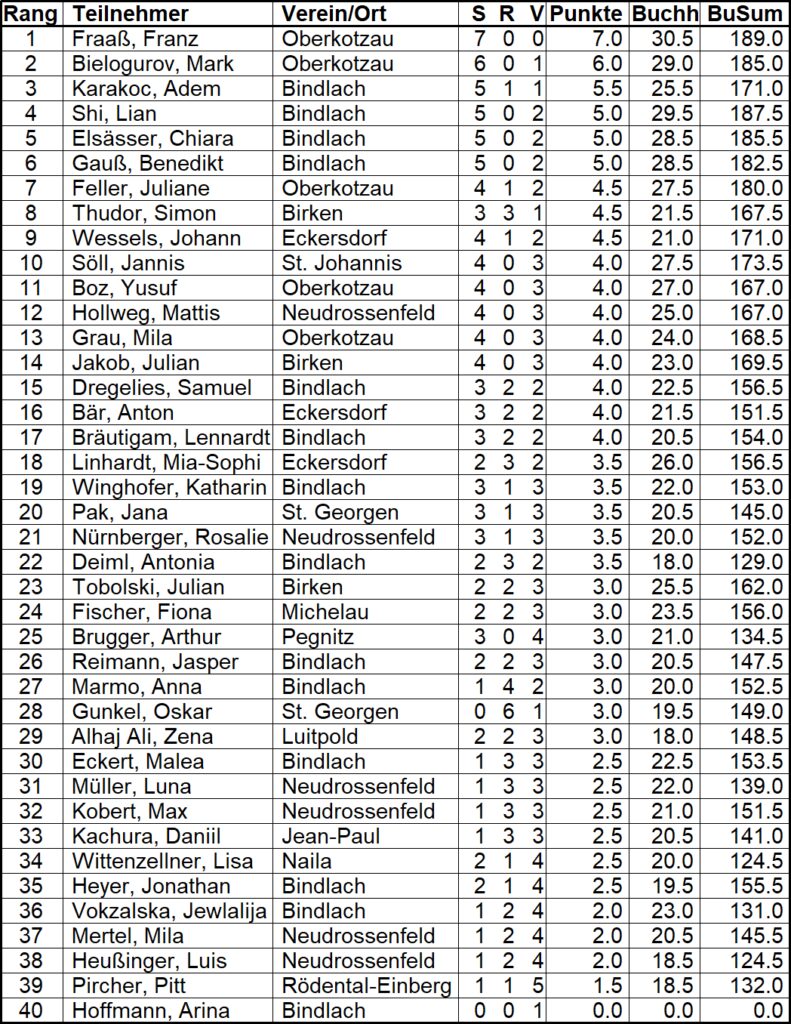 | Rang | Teilnehmer | Verein/Ort | S | R | V | Punkte | Buchh | BuSum |
|---|---|---|---|---|---|---|---|---|
| 1 | Fraaß, Franz | Oberkotzau | 7 | 0 | 0 | 7.0 | 30.5 | 189.0 |
| 2 | Bielogurov, Mark | Oberkotzau | 6 | 0 | 1 | 6.0 | 29.0 | 185.0 |
| 3 | Karakoc, Adem | Bindlach | 5 | 1 | 1 | 5.5 | 25.5 | 171.0 |
| 4 | Shi, Lian | Bindlach | 5 | 0 | 2 | 5.0 | 29.5 | 187.5 |
| 5 | Elsässer, Chiara | Bindlach | 5 | 0 | 2 | 5.0 | 28.5 | 185.5 |
| 6 | Gauß, Benedikt | Bindlach | 5 | 0 | 2 | 5.0 | 28.5 | 182.5 |
| 7 | Feller, Juliane | Oberkotzau | 4 | 1 | 2 | 4.5 | 27.5 | 180.0 |
| 8 | Thudor, Simon | Birken | 3 | 3 | 1 | 4.5 | 21.5 | 167.5 |
| 9 | Wessels, Johann | Eckersdorf | 4 | 1 | 2 | 4.5 | 21.0 | 171.0 |
| 10 | Söll, Jannis | St. Johannis | 4 | 0 | 3 | 4.0 | 27.5 | 173.5 |
| 11 | Boz, Yusuf | Oberkotzau | 4 | 0 | 3 | 4.0 | 27.0 | 167.0 |
| 12 | Hollweg, Mattis | Neudrossenfeld | 4 | 0 | 3 | 4.0 | 25.0 | 167.0 |
| 13 | Grau, Mila | Oberkotzau | 4 | 0 | 3 | 4.0 | 24.0 | 168.5 |
| 14 | Jakob, Julian | Birken | 4 | 0 | 3 | 4.0 | 23.0 | 169.5 |
| 15 | Dregelies, Samuel | Bindlach | 3 | 2 | 2 | 4.0 | 22.5 | 156.5 |
| 16 | Bär, Anton | Eckersdorf | 3 | 2 | 2 | 4.0 | 21.5 | 151.5 |
| 17 | Bräutigam, Lennardt | Bindlach | 3 | 2 | 2 | 4.0 | 20.5 | 154.0 |
| 18 | Linhardt, Mia-Sophi | Eckersdorf | 2 | 3 | 2 | 3.5 | 26.0 | 156.5 |
| 19 | Winghofer, Katharin | Bindlach | 3 | 1 | 3 | 3.5 | 22.0 | 153.0 |
| 20 | Pak, Jana | St. Georgen | 3 | 1 | 3 | 3.5 | 20.5 | 145.0 |
| 21 | Nürnberger, Rosalie | Neudrossenfeld | 3 | 1 | 3 | 3.5 | 20.0 | 152.0 |
| 22 | Deiml, Antonia | Bindlach | 2 | 3 | 2 | 3.5 | 18.0 | 129.0 |
| 23 | Tobolski, Julian | Birken | 2 | 2 | 3 | 3.0 | 25.5 | 162.0 |
| 24 | Fischer, Fiona | Michelau | 2 | 2 | 3 | 3.0 | 23.5 | 156.0 |
| 25 | Brugger, Arthur | Pegnitz | 3 | 0 | 4 | 3.0 | 21.0 | 134.5 |
| 26 | Reimann, Jasper | Bindlach | 2 | 2 | 3 | 3.0 | 20.5 | 147.5 |
| 27 | Marmo, Anna | Bindlach | 1 | 4 | 2 | 3.0 | 20.0 | 152.5 |
| 28 | Gunkel, Oskar | St. Georgen | 0 | 6 | 1 | 3.0 | 19.5 | 149.0 |
| 29 | Alhaj Ali, Zena | Luitpold | 2 | 2 | 3 | 3.0 | 18.0 | 148.5 |
| 30 | Eckert, Malea | Bindlach | 1 | 3 | 3 | 2.5 | 22.5 | 153.5 |
| 31 | Müller, Luna | Neudrossenfeld | 1 | 3 | 3 | 2.5 | 22.0 | 139.0 |
| 32 | Kobert, Max | Neudrossenfeld | 1 | 3 | 3 | 2.5 | 21.0 | 151.5 |
| 33 | Kachura, Daniil | Jean-Paul | 1 | 3 | 3 | 2.5 | 20.5 | 141.0 |
| 34 | Wittenzellner, Lisa | Naila | 2 | 1 | 4 | 2.5 | 20.0 | 124.5 |
| 35 | Heyer, Jonathan | Bindlach | 2 | 1 | 4 | 2.5 | 19.5 | 155.5 |
| 36 | Vokzalska, Jewlalija | Bindlach | 1 | 2 | 4 | 2.0 | 23.0 | 131.0 |
| 37 | Mertel, Mila | Neudrossenfeld | 1 | 2 | 4 | 2.0 | 20.5 | 145.5 |
| 38 | Heußinger, Luis | Neudrossenfeld | 1 | 2 | 4 | 2.0 | 18.5 | 124.5 |
| 39 | Pircher, Pitt | Rödental-Einberg | 1 | 1 | 5 | 1.5 | 18.5 | 132.0 |
| 40 | Hoffmann, Arina | Bindlach | 0 | 0 | 1 | 0.0 | 0.0 | 0.0 |